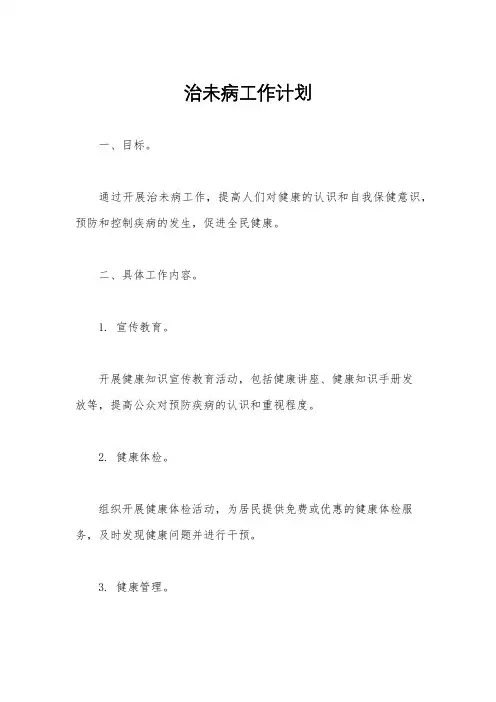 治未病工作计划

一、目标。

通过开展治未病工作，提高人们对健康的认识和自我保健意识，预防和控制疾病的发生，促进全民健康。

二、具体工作内容。

1. 宣传教育。

开展健康知识宣传教育活动，包括健康讲座、健康知识手册发放等，提高公众对预防疾病的认识和重视程度。

2. 健康体检。

组织开展健康体检活动，为居民提供免费或优惠的健康体检服务，及时发现健康问题并进行干预。

3. 健康管理。